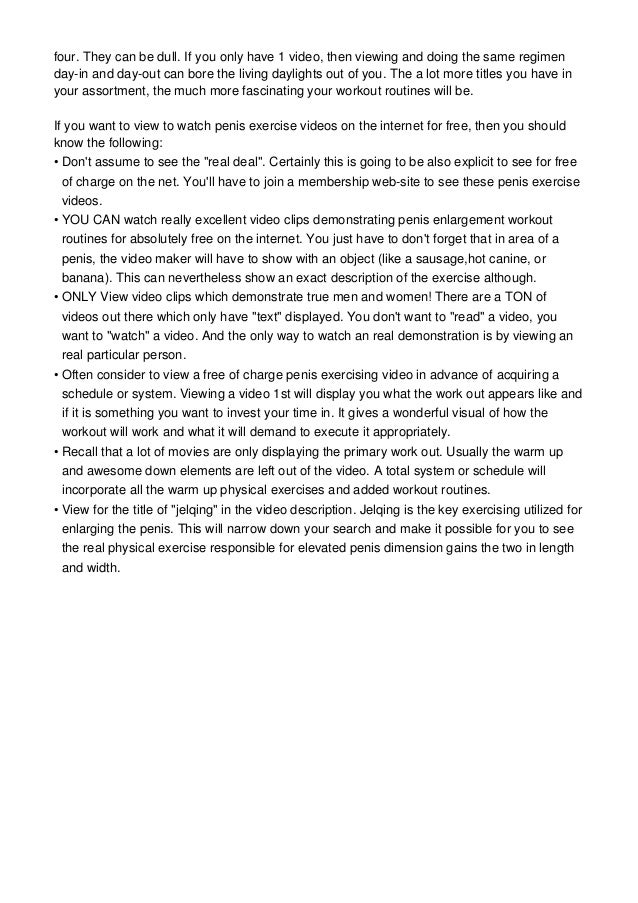 four. They can be dull. If you only have 1 video, then viewing and doing the same regimen day-in and day-out can bore the living daylights out of you. The a lot more titles you have in your assortment, the much more fascinating your workout routines will be.

If you want to view to watch penis exercise videos on the internet for free, then you should know the following:
• Don't assume to see the "real deal". Certainly this is going to be also explicit to see for free of charge on the net. You'll have to join a membership web-site to see these penis exercise videos.
• YOU CAN watch really excellent video clips demonstrating penis enlargement workout routines for absolutely free on the internet. You just have to don't forget that in area of a penis, the video maker will have to show with an object (like a sausage,hot canine, or banana). This can nevertheless show an exact description of the exercise although.
• ONLY View video clips which demonstrate true men and women! There are a TON of videos out there which only have "text" displayed. You don't want to "read" a video, you want to "watch" a video. And the only way to watch an real demonstration is by viewing an real particular person.
• Often consider to view a free of charge penis exercising video in advance of acquiring a schedule or system. Viewing a video 1st will display you what the work out appears like and if it is something you want to invest your time in. It gives a wonderful visual of how the workout will work and what it will demand to execute it appropriately.
• Recall that a lot of movies are only displaying the primary work out. Usually the warm up and awesome down elements are left out of the video. A total system or schedule will incorporate all the warm up physical exercises and added workout routines.
• View for the title of "jelqing" in the video description. Jelqing is the key exercising utilized for enlarging the penis. This will narrow down your search and make it possible for you to see the real physical exercise responsible for elevated penis dimension gains the two in length and width.